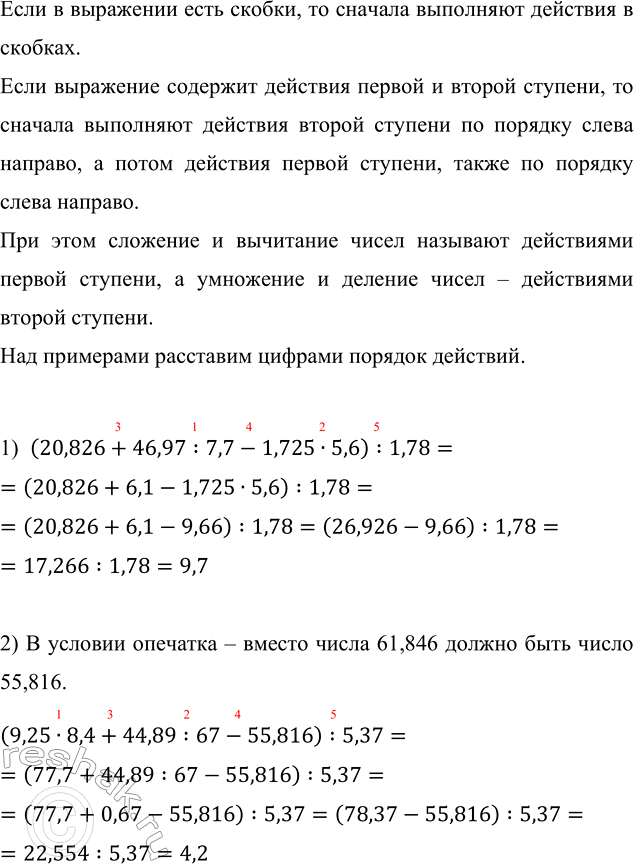 Если в выражении есть скобки, то сначала выполняют действия в скобках.

Если выражение содержит действия первой и второй ступени, то сначала выполняют действия второй ступени по порядку слева направо, а потом действия первой ступени, также по порядку слева направо.

При этом сложение и вычитание чисел называют действиями первой ступени, а умножение и деление чисел – действиями второй ступени.

Над примерами расставим цифрами порядок действий.

1) $(20{,}826 \overset{3}{+} 46{,}97 \overset{1}{:} 7{,}7 \overset{4}{-} 1{,}725 \overset{2}{\cdot} 5{,}6) \overset{5}{:} 1{,}78 =$
$= (20{,}826 + 6{,}1 - 1{,}725 \cdot 5{,}6) : 1{,}78 =$
$= (20{,}826 + 6{,}1 - 9{,}66) : 1{,}78 = (26{,}926 - 9{,}66) : 1{,}78 =$
$= 17{,}266 : 1{,}78 = 9{,}7$

2) В условии опечатка – вместо числа 61,846 должно быть число 55,816.

$(9{,}25 \overset{1}{\cdot} 8{,}4 \overset{3}{+} 44{,}89 \overset{2}{:} 67 \overset{4}{-} 55{,}816) \overset{5}{:} 5{,}37 =$
$= (77{,}7 + 44{,}89 : 67 - 55{,}816) : 5{,}37 =$
$= (77{,}7 + 0{,}67 - 55{,}816) : 5{,}37 = (78{,}37 - 55{,}816) : 5{,}37 =$
$= 22{,}554 : 5{,}37 = 4{,}2$

reshak.ru